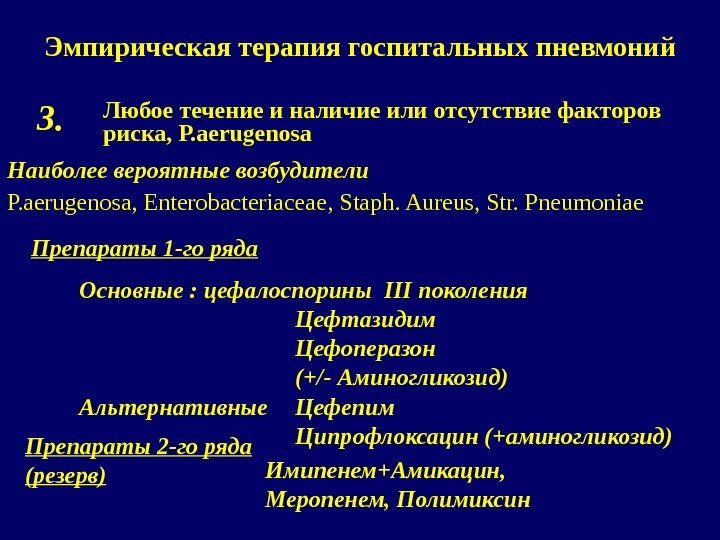 Эмпирическая терапия госпитальных пневмоний

3. Любое течение и наличие или отсутствие факторов риска, P.aerugenosa

Наиболее вероятные возбудители

P.aerugenosa, Enterobacteriaceae, Staph. Aureus, Str. Pneumoniae

Препараты 1-го ряда

Основные : цефалоспорины III поколения
Цефтазидим
Цефоперазон
(+/- Аминогликозид)

Альтернативные Цефепим
Ципрофлоксацин (+аминогликозид)

Препараты 2-го ряда (резерв)

Имипенем+Амикацин,
Меропенем, Полимиксин